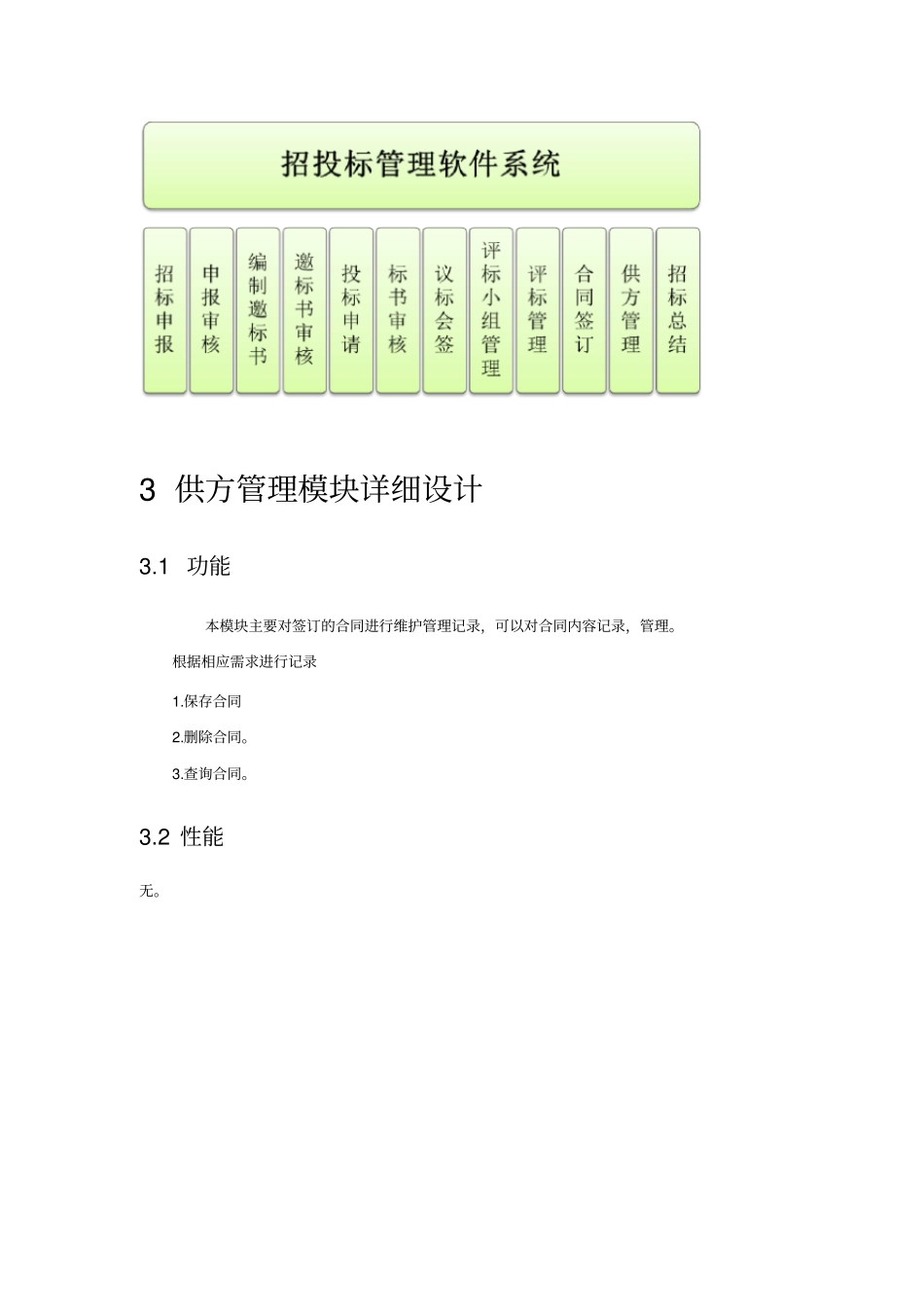 招投标管理软件系统

招标申报

申报审核

编制邀标书

邀标书审核

投标申请

标书审核

议标会签

评标小组管理

评标管理

合同签订

供方管理

招标总结

3 供方管理模块详细设计

3.1 功能

本模块主要对签订的合同进行维护管理记录，可以对合同内容记录，管理。

根据相应需求进行记录

1.保存合同

2.删除合同。

3.查询合同。

3.2 性能

无。